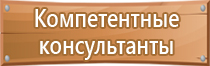 Компетентные консультанты